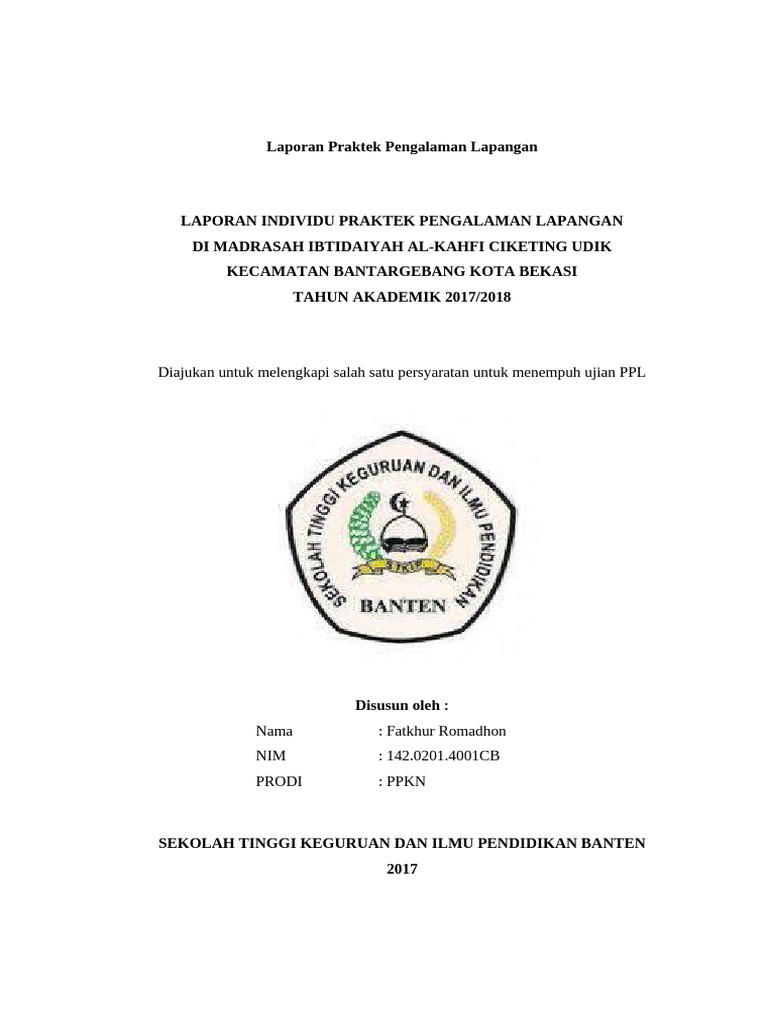 Laporan Praktek Pengalaman Lapangan

LAPORAN INDIVIDU PRAKTEK PENGALAMAN LAPANGAN
DI MADRASAH IBTIDAIYAH AL-KAHFI CIKETING UDIK
KECAMATAN BANTARGEBANG KOTA BEKASI
TAHUN AKADEMIK 2017/2018

Diajukan untuk melengkapi salah satu persyaratan untuk menempuh ujian PPL

SEKOLAH TINGGI KEGURUAN DAN ILMU PENDIDIKAN
STKIP
BANTEN

Disusun oleh :

Nama : Fatkhur Romadhon
NIM : 142.0201.4001CB
PRODI : PPKN

SEKOLAH TINGGI KEGURUAN DAN ILMU PENDIDIKAN BANTEN
2017